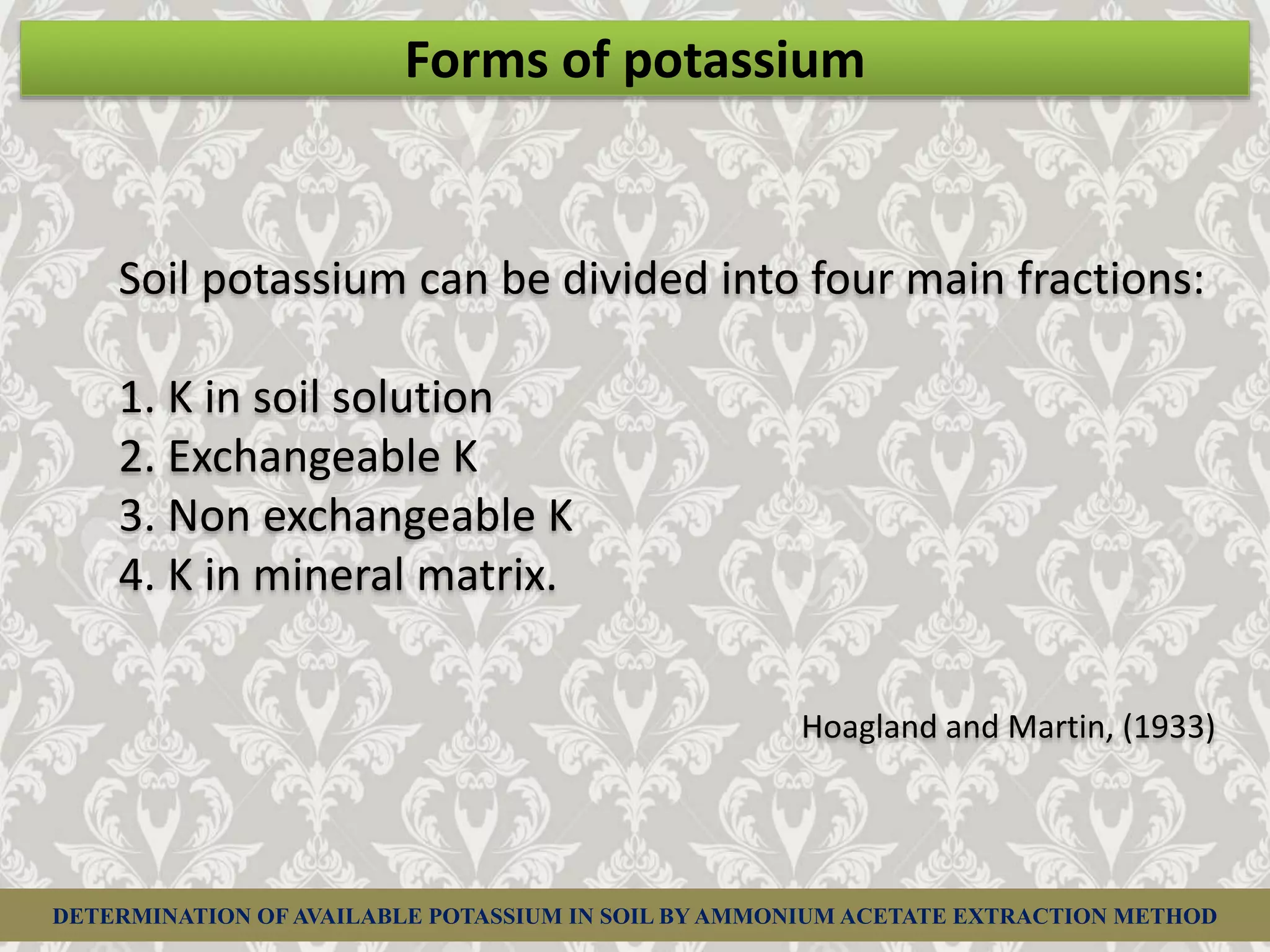 Forms of potassium

Soil potassium can be divided into four main fractions:

1. K in soil solution
2. Exchangeable K
3. Non exchangeable K
4. K in mineral matrix.

Hoagland and Martin, (1933)

DETERMINATION OF AVAILABLE POTASSIUM IN SOIL BY AMMONIUM ACETATE EXTRACTION METHOD